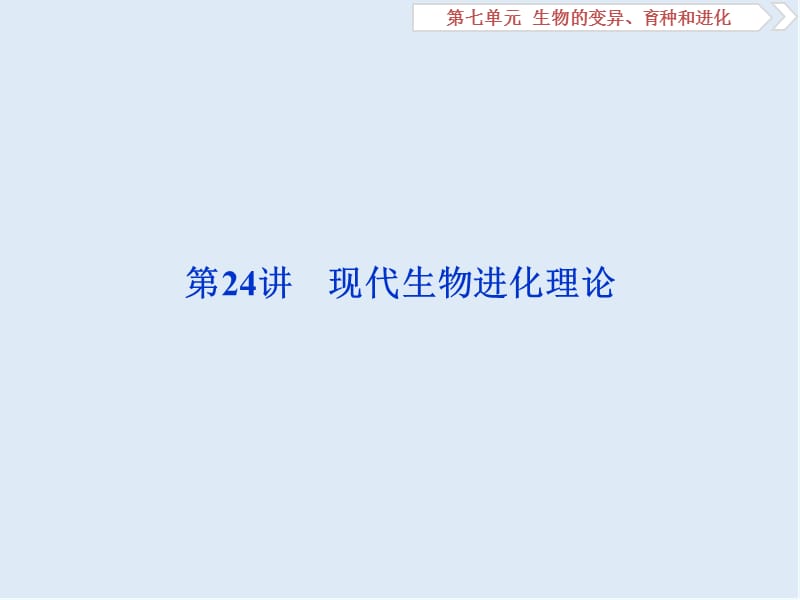 第七单元 生物的变异、育种和进化

第24讲 现代生物进化理论